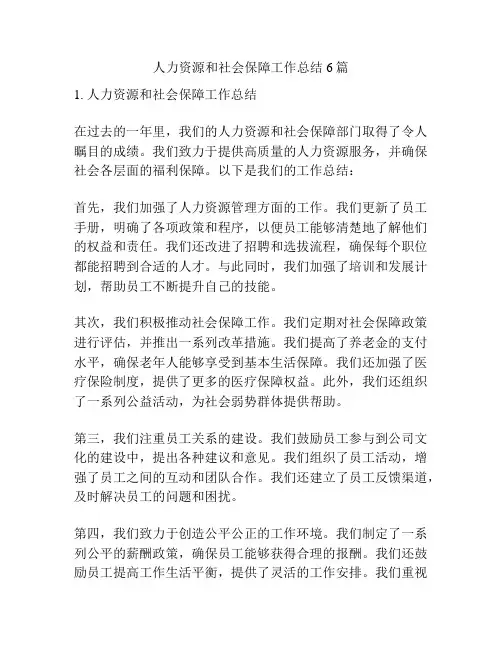 人力资源和社会保障工作总结 6 篇

1. 人力资源和社会保障工作总结

在过去的一年里，我们的人力资源和社会保障部门取得了令人瞩目的成绩。我们致力于提供高质量的人力资源服务，并确保社会各层面的福利保障。以下是我们的工作总结：

首先，我们加强了人力资源管理方面的工作。我们更新了员工手册，明确了各项政策和程序，以便员工能够清楚地了解他们的权益和责任。我们还改进了招聘和选拔流程，确保每个职位都能招聘到合适的人才。与此同时，我们加强了培训和发展计划，帮助员工不断提升自己的技能。

其次，我们积极推动社会保障工作。我们定期对社会保障政策进行评估，并推出一系列改革措施。我们提高了养老金的支付水平，确保老年人能够享受到基本生活保障。我们还加强了医疗保险制度，提供了更多的医疗保障权益。此外，我们还组织了一系列公益活动，为社会弱势群体提供帮助。

第三，我们注重员工关系的建设。我们鼓励员工参与到公司文化的建设中，提出各种建议和意见。我们组织了员工活动，增强了员工之间的互动和团队合作。我们还建立了员工反馈渠道，及时解决员工的问题和困扰。

第四，我们致力于创造公平公正的工作环境。我们制定了一系列公平的薪酬政策，确保员工能够获得合理的报酬。我们还鼓励员工提高工作生活平衡，提供了灵活的工作安排。我们重视